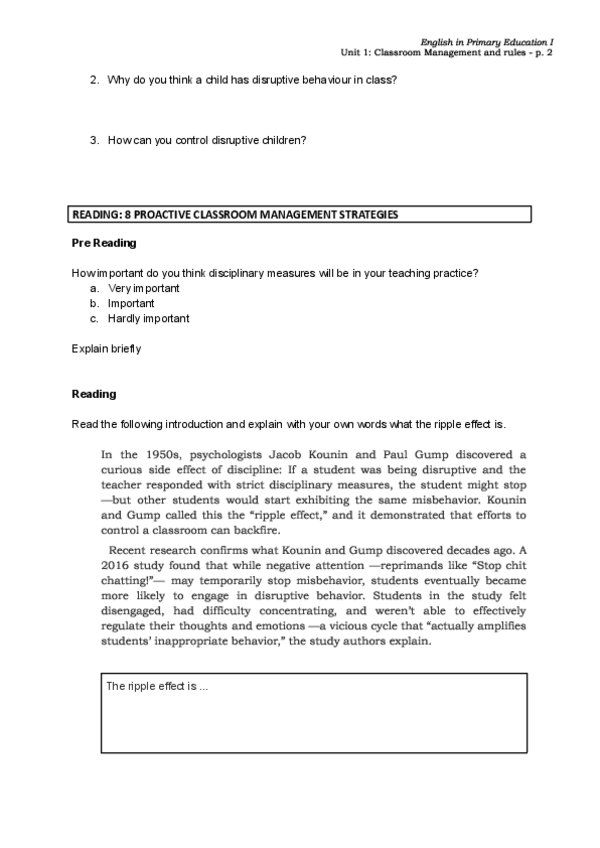 English in Primary Education I
Unit 1: Classroom Management and rules - p. 2

2. Why do you think a child has disruptive behaviour in class?

3. How can you control disruptive children?

READING: 8 PROACTIVE CLASSROOM MANAGEMENT STRATEGIES

Pre Reading

How important do you think disciplinary measures will be in your teaching practice?
a. Very important
b. Important
c. Hardly important

Explain briefly

Reading

Read the following introduction and explain with your own words what the ripple effect is.

In the 1950s, psychologists Jacob Kounin and Paul Gump discovered a curious side effect of discipline: If a student was being disruptive and the teacher responded with strict disciplinary measures, the student might stop —but other students would start exhibiting the same misbehavior. Kounin and Gump called this the "ripple effect," and it demonstrated that efforts to control a classroom can backfire.

Recent research confirms what Kounin and Gump discovered decades ago. A 2016 study found that while negative attention —reprimands like "Stop chit chatting!"— may temporarily stop misbehavior, students eventually became more likely to engage in disruptive behavior. Students in the study felt disengaged, had difficulty concentrating, and weren't able to effectively regulate their thoughts and emotions —a vicious cycle that "actually amplifies students' inappropriate behavior," the study authors explain.

The ripple effect is ...